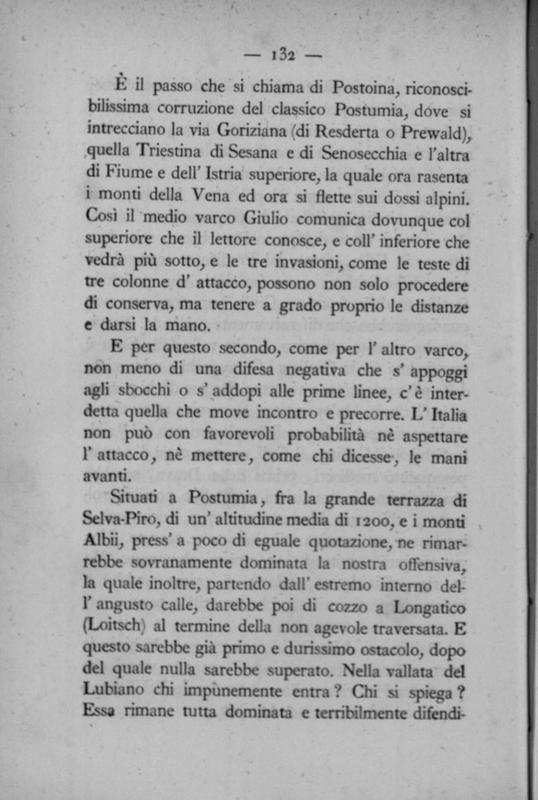 — 132 —

È il passo che si chiama di Postoina, riconoscibilissima corruzione del classico Postumia, dove si intrecciano la via Goriziana (di Resderta o Prewald), quella Triestina di Sesana e di Senosecchia e l'altra di Fiume e dell' Istria superiore, la quale ora rasenta i monti della Vena ed ora si flette sui dossi alpini. Così il medio varco Giulio comunica dovunque col superiore che il lettore conosce, e coll' inferiore che vedrà più sotto, e le tre invasioni, come le teste di tre colonne d' attacco, possono non solo procedere di conserva, ma tenere a grado proprio le distanze e darsi la mano.

E per questo secondo, come per l' altro varco, non meno di una difesa negativa che s' appoggi agli sbocchi o s' addopi alle prime linee, c' è interdetta quella che move incontro e precorre. L' Italia non può con favorevoli probabilità nè aspettare l' attacco, nè mettere, come chi dicesse, le mani avanti.

Situati a Postumia, fra la grande terrazza di Selva-Piro, di un' altitudine media di 1200, e i monti Albii, press' a poco di eguale quotazione, ne rimarrebbe sovranamente dominata la nostra offensiva, la quale inoltre, partendo dall' estremo interno dell' angusto calle, darebbe poi di cozzo a Longatico (Loitsch) al termine della non agevole traversata. E questo sarebbe già primo e durissimo ostacolo, dopo del quale nulla sarebbe superato. Nella vallata del Lubiano chi impunemente entra? Chi si spiega? Essa rimane tutta dominata e terribilmente difendi-